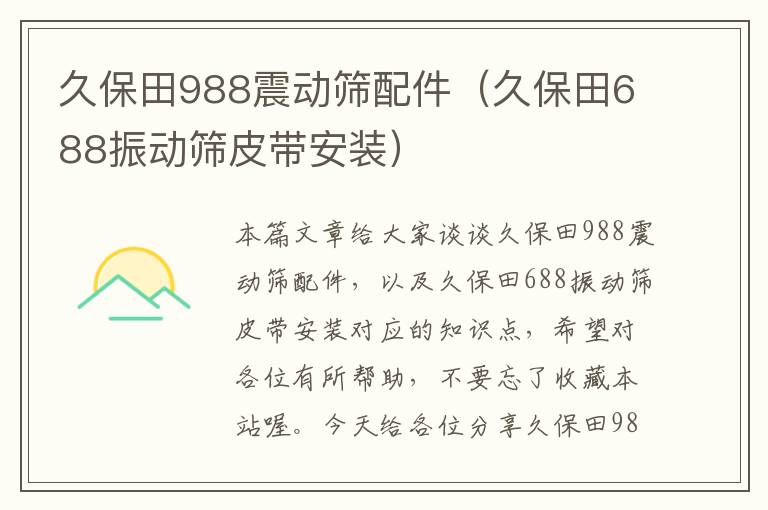 久保田988震动筛配件（久保田688振动筛皮带安装）

本篇文章给大家谈谈久保田988震动筛配件，以及久保田688振动筛皮带安装对应的知识点，希望对各位有所帮助，不要忘了收藏本站喔。今天给各位分享久保田98